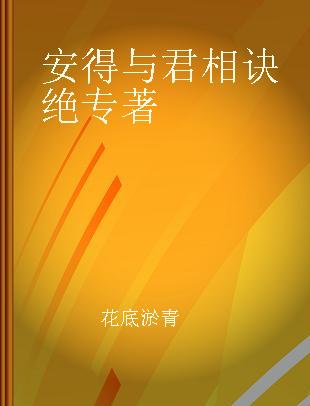 安得与君相诀绝专著

花底淤青